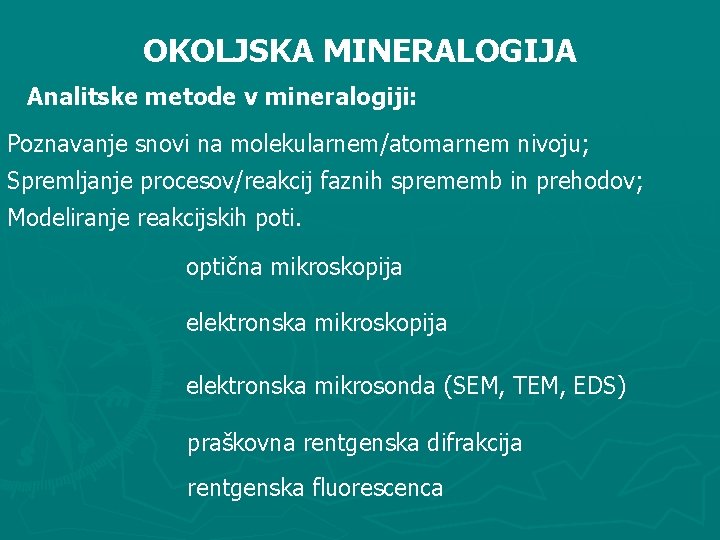 OKOLJSKA MINERALOGIJA

Analitske metode v mineralogiji:

Poznavanje snovi na molekularnem/atomarnem nivoju;
Spremljanje procesov/reakcij faznih sprememb in prehodov;
Modeliranje reakcijskih poti.

optična mikroskopija

elektronska mikroskopija

elektronska mikrosonda (SEM, TEM, EDS)

praškovna rentgenska difrakcija

rentgenska fluorescenca